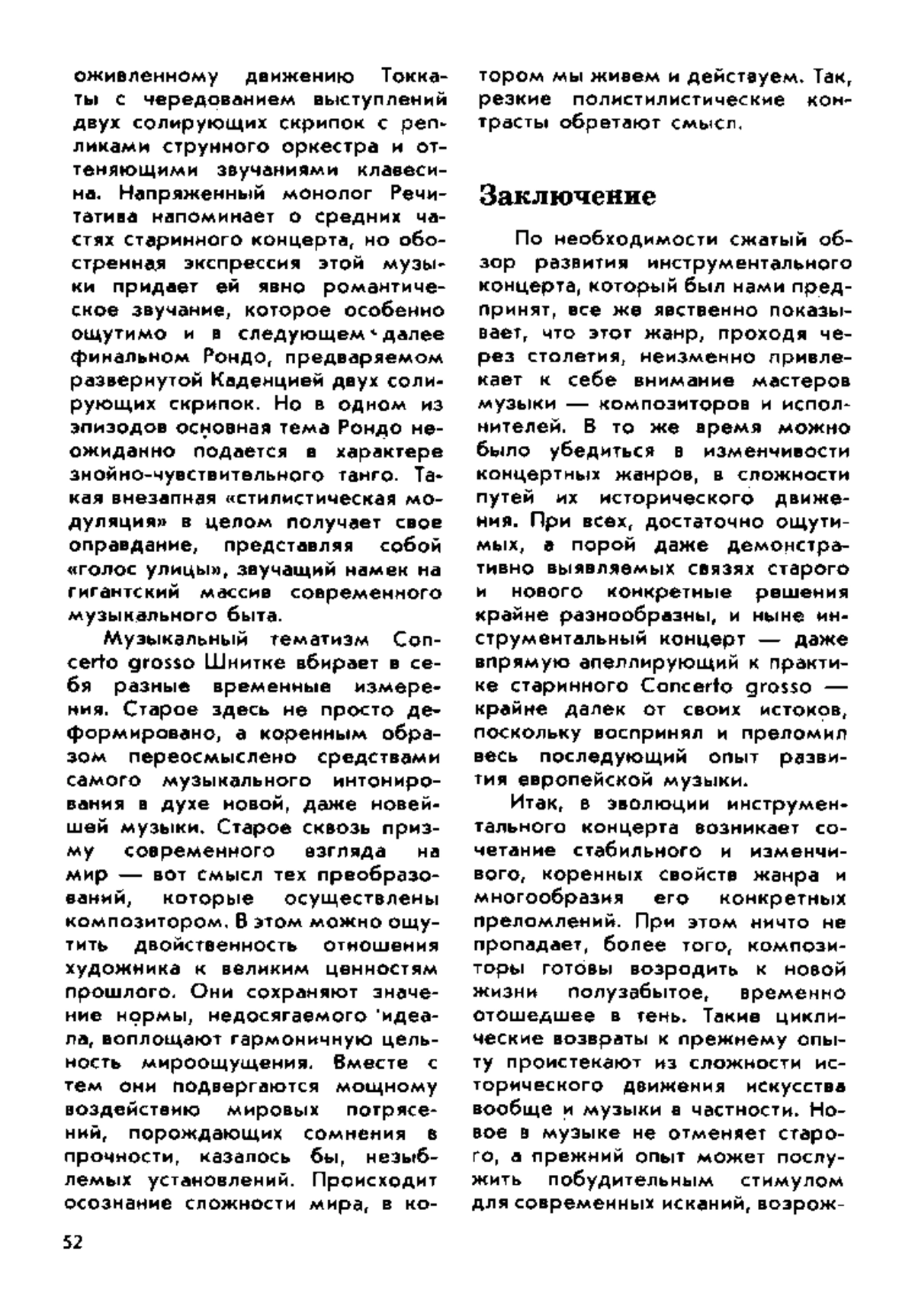 оживленному движению Токкаты с чередованием выступлений двух солирующих скрипок с репликами струнного оркестра и оттеняющими звучаниями клавесина. Напряженный монолог Речитатива напоминает о средних частях старинного концерта, но обостренная экспрессия этой музыки придает ей явно романтическое звучание, которое особенно ощутимо и в следующем далее финальном Рондо, предваряемом развернутой Каденцией двух солирующих скрипок. Но в одном из эпизодов основная тема Рондо неожиданно подается в характере знойно-чувствительного танго. Такая внезапная «стилистическая модуляция» в целом получает свое оправдание, представляя собой «голос улицы», звучащий намек на гигантский массив современного музыкального быта.

Музыкальный тематизм Concerto grosso Шнитке вбирает в себя разные временные измерения. Старое здесь не просто деформировано, а коренным образом переосмыслено средствами самого музыкального интонирования в духе новой, даже новейшей музыки. Старое сквозь призму современного взгляда на мир — вот смысл тех преобразований, которые осуществлены композитором. В этом можно ощутить двойственность отношения художника к великим ценностям прошлого. Они сохраняют значение нормы, недосягаемого идеала, воплощают гармоничную цельность мироощущения. Вместе с тем они подвергаются мощному воздействию мировых потрясений, порождающих сомнения в прочности, казалось бы, незыблемых установлений. Происходит осознание сложности мира, в котором мы живем и действуем. Так, резкие полистилистические контрасты обретают смысл.

Заключение

По необходимости сжатый обзор развития инструментального концерта, который был нами предпринят, все же явственно показывает, что этот жанр, проходя через столетия, неизменно привлекает к себе внимание мастеров музыки — композиторов и исполнителей. В то же время можно было убедиться в изменчивости концертных жанров, в сложности путей их исторического движения. При всех, достаточно ощутимых, а порой даже демонстративно выявляемых связях старого и нового конкретные решения крайне разнообразны, и ныне инструментальный концерт — даже впрямую апеллирующий к практике старинного Concerto grosso — крайне далек от своих истоков, поскольку воспринял и преломил весь последующий опыт развития европейской музыки.

Итак, в эволюции инструментального концерта возникает сочетание стабильного и изменчивого, коренных свойств жанра и многообразия его конкретных преломлений. При этом ничто не пропадает, более того, композиторы готовы возродить к новой жизни полузабытое, временно отошедшее в тень. Такие циклические возвраты к прежнему опыту проистекают из сложности исторического движения искусства вообще и музыки в частности. Новое в музыке не отменяет старого, а прежний опыт может послужить побудительным стимулом для современных исканий, возрож-

52